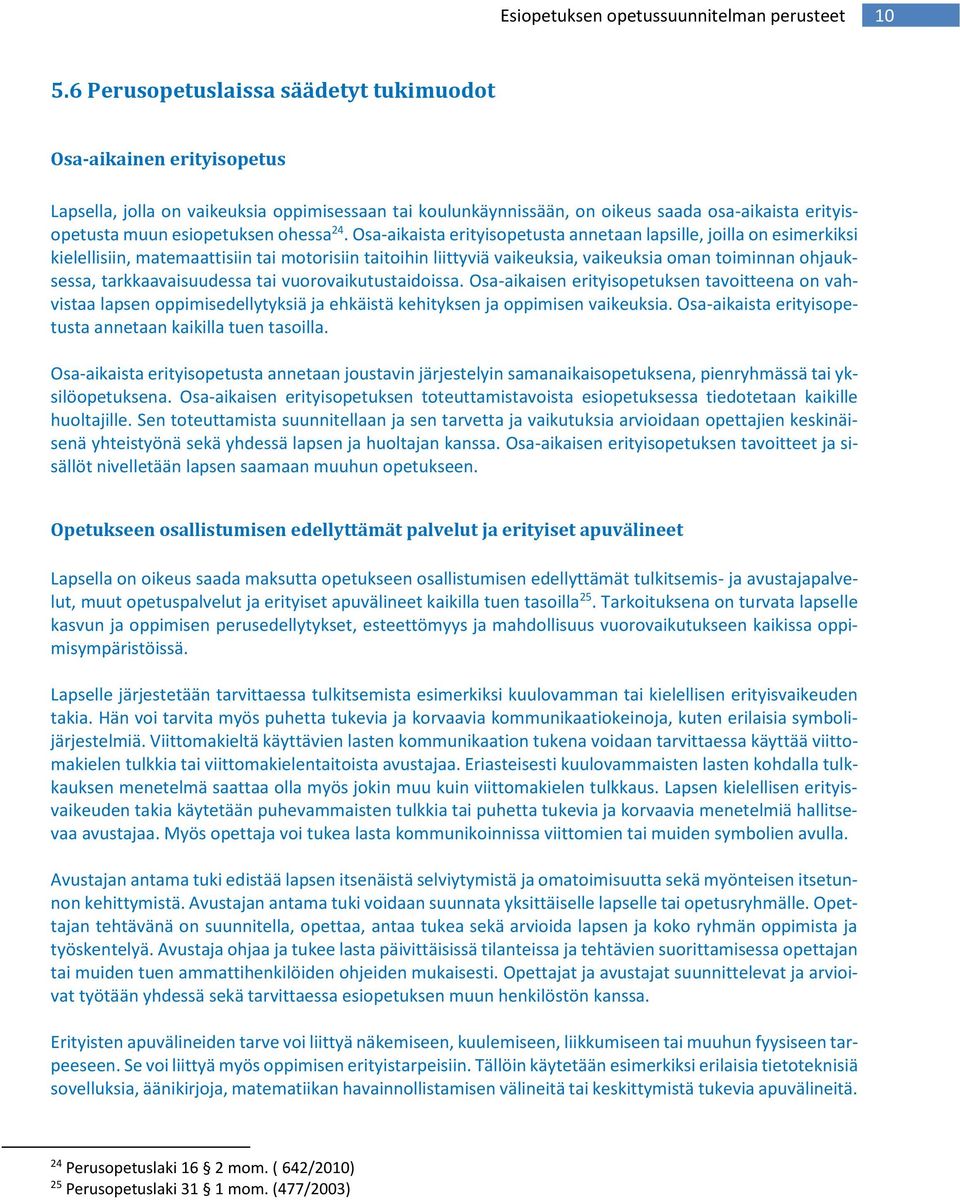 Esiopetuksen opetussuunnitelman perusteet 10

5.6 Perusopetuslaissa säädetyt tukimuodot

Osa-aikainen erityisopetus

Lapsella, jolla on vaikeuksia oppimisessaan tai koulunkäynnissään, on oikeus saada osa-aikaista erityisopetusta muun esiopetuksen ohessa$^{24}$. Osa-aikaista erityisopetusta annetaan lapsille, joilla on esimerkiksi kielellisiin, matemaattisiin tai motorisiin taitoihin liittyviä vaikeuksia, vaikeuksia oman toiminnan ohjauksessa, tarkkaavaisuudessa tai vuorovaikutustaidoissa. Osa-aikaisen erityisopetuksen tavoitteena on vahvistaa lapsen oppimisedellytyksiä ja ehkäistä kehityksen ja oppimisen vaikeuksia. Osa-aikaista erityisopetusta annetaan kaikilla tuen tasoilla.

Osa-aikaista erityisopetusta annetaan joustavin järjestelyin samanaikaisopetuksena, pienryhmässä tai yksilöopetuksena. Osa-aikaisen erityisopetuksen toteuttamistavoista esiopetuksessa tiedotetaan kaikille huoltajille. Sen toteuttamista suunnitellaan ja sen tarvetta ja vaikutuksia arvioidaan opettajien keskinäisenä yhteistyönä sekä yhdessä lapsen ja huoltajan kanssa. Osa-aikaisen erityisopetuksen tavoitteet ja sisällöt nivelletään lapsen saamaan muuhun opetukseen.

Opetukseen osallistumisen edellyttämät palvelut ja erityiset apuvälineet

Lapsella on oikeus saada maksutta opetukseen osallistumisen edellyttämät tulkitsemis- ja avustajapalvelut, muut opetuspalvelut ja erityiset apuvälineet kaikilla tuen tasoilla$^{25}$. Tarkoituksena on turvata lapselle kasvun ja oppimisen perusedellytykset, esteettömyys ja mahdollisuus vuorovaikutukseen kaikissa oppimisympäristöissä.

Lapselle järjestetään tarvittaessa tulkitsemista esimerkiksi kuulovamman tai kielellisen erityisvaikeuden takia. Hän voi tarvita myös puhetta tukevia ja korvaavia kommunikaatiokeinoja, kuten erilaisia symbolijärjestelmiä. Viittomakieltä käyttävien lasten kommunikaation tukena voidaan tarvittaessa käyttää viittomakielen tulkkia tai viittomakielentaitoista avustajaa. Eriasteisesti kuulovammaisten lasten kohdalla tulkkauksen menetelmä saattaa olla myös jokin muu kuin viittomakielen tulkkaus. Lapsen kielellisen erityisvaikeuden takia käytetään puhevammaisten tulkkia tai puhetta tukevia ja korvaavia menetelmiä hallitsevaa avustajaa. Myös opettaja voi tukea lasta kommunikoinnissa viittomien tai muiden symbolien avulla.

Avustajan antama tuki edistää lapsen itsenäistä selviytymistä ja omatoimisuutta sekä myönteisen itsetunnon kehittymistä. Avustajan antama tuki voidaan suunnata yksittäiselle lapselle tai opetusryhmälle. Opettajan tehtävänä on suunnitella, opettaa, antaa tukea sekä arvioida lapsen ja koko ryhmän oppimista ja työskentelyä. Avustaja ohjaa ja tukee lasta päivittäisissä tilanteissa ja tehtävien suorittamisessa opettajan tai muiden tuen ammattihenkilöiden ohjeiden mukaisesti. Opettajat ja avustajat suunnittelevat ja arvioivat työtään yhdessä sekä tarvittaessa esiopetuksen muun henkilöstön kanssa.

Erityisten apuvälineiden tarve voi liittyä näkemiseen, kuulemiseen, liikkumiseen tai muuhun fyysiseen tarpeeseen. Se voi liittyä myös oppimisen erityistarpeisiin. Tällöin käytetään esimerkiksi erilaisia tietoteknisiä sovelluksia, äänikirjoja, matematiikan havainnollistamisen välineitä tai keskittymistä tukevia apuvälineitä.

$^{24}$ Perusopetuslaki 16 § 2 mom. ( 642/2010)
$^{25}$ Perusopetuslaki 31 § 1 mom. (477/2003)